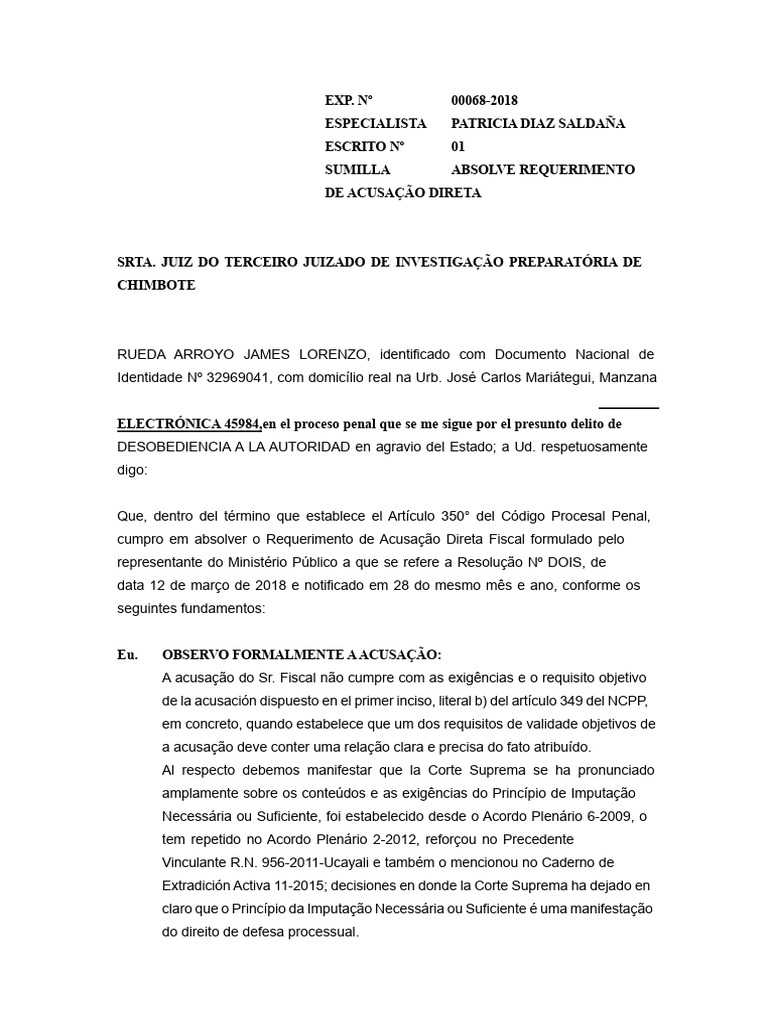 EXP. Nº 00068-2018
ESPECIALISTA PATRICIA DIAZ SALDAÑA
ESCRITO Nº 01
SUMILLA ABSOLVE REQUERIMENTO
DE ACUSAÇÃO DIRETA

SRTA. JUIZ DO TERCEIRO JUIZADO DE INVESTIGAÇÃO PREPARATÓRIA DE CHIMBOTE

RUEDA ARROYO JAMES LORENZO, identificado com Documento Nacional de Identidade Nº 32969041, com domicílio real na Urb. José Carlos Mariátegui, Manzana

ELECTRÓNICA 45984,en el proceso penal que se me sigue por el presunto delito de DESOBEDIENCIA A LA AUTORIDAD en agravio del Estado; a Ud. respetuosamente digo:

Que, dentro del término que establece el Artículo 350° del Código Procesal Penal, cumpro em absolver o Requerimento de Acusação Direta Fiscal formulado pelo representante do Ministério Público a que se refere a Resolução Nº DOIS, de data 12 de março de 2018 e notificado em 28 do mesmo mês e ano, conforme os seguintes fundamentos:

Eu. OBSERVO FORMALMENTE A ACUSAÇÃO:
A acusação do Sr. Fiscal não cumpre com as exigências e o requisito objetivo de la acusación dispuesto en el primer inciso, literal b) del artículo 349 del NCPP, em concreto, quando estabelece que um dos requisitos de validade objetivos de a acusação deve conter uma relação clara e precisa do fato atribuído.
Al respecto debemos manifestar que la Corte Suprema se ha pronunciado amplamente sobre os conteúdos e as exigências do Princípio de Imputação Necessária ou Suficiente, foi estabelecido desde o Acordo Plenário 6-2009, o tem repetido no Acordo Plenário 2-2012, reforçou no Precedente Vinculante R.N. 956-2011-Ucayali e também o mencionou no Caderno de Extradición Activa 11-2015; decisiones en donde la Corte Suprema ha dejado en claro que o Princípio da Imputação Necessária ou Suficiente é uma manifestação do direito de defesa processual.